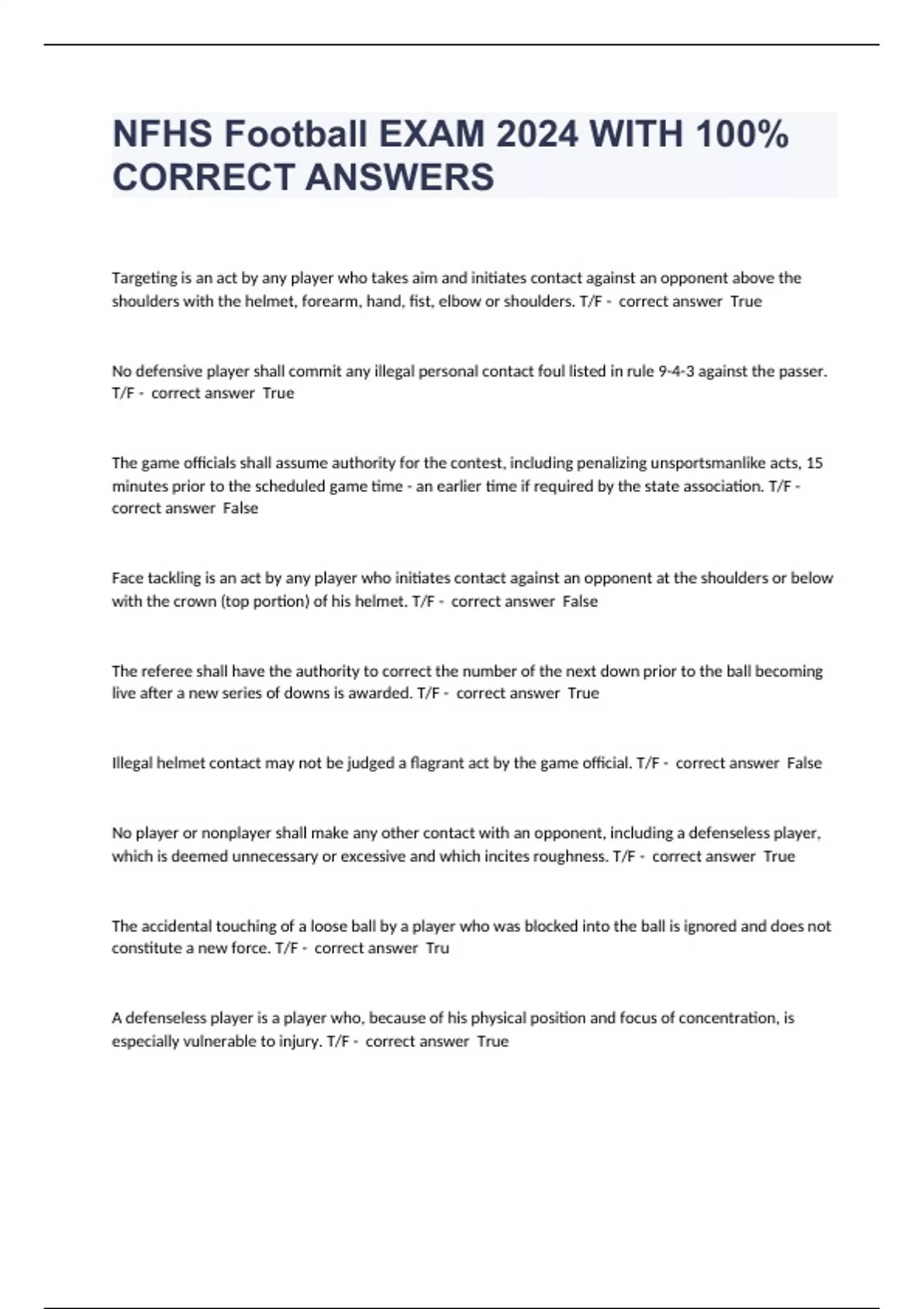 NFHS Football EXAM 2024 WITH 100% CORRECT ANSWERS

Targeting is an act by any player who takes aim and initiates contact against an opponent above the shoulders with the helmet, forearm, hand, fist, elbow or shoulders. T/F - correct answer True

No defensive player shall commit any illegal personal contact foul listed in rule 9-4-3 against the passer. T/F - correct answer True

The game officials shall assume authority for the contest, including penalizing unsportsmanlike acts, 15 minutes prior to the scheduled game time - an earlier time if required by the state association. T/F - correct answer False

Face tackling is an act by any player who initiates contact against an opponent at the shoulders or below with the crown (top portion) of his helmet. T/F - correct answer False

The referee shall have the authority to correct the number of the next down prior to the ball becoming live after a new series of downs is awarded. T/F - correct answer True

Illegal helmet contact may not be judged a flagrant act by the game official. T/F - correct answer False

No player or nonplayer shall make any other contact with an opponent, including a defenseless player, which is deemed unnecessary or excessive and which incites roughness. T/F - correct answer True

The accidental touching of a loose ball by a player who was blocked into the ball is ignored and does not constitute a new force. T/F - correct answer Tru

A defenseless player is a player who, because of his physical position and focus of concentration, is especially vulnerable to injury. T/F - correct answer True